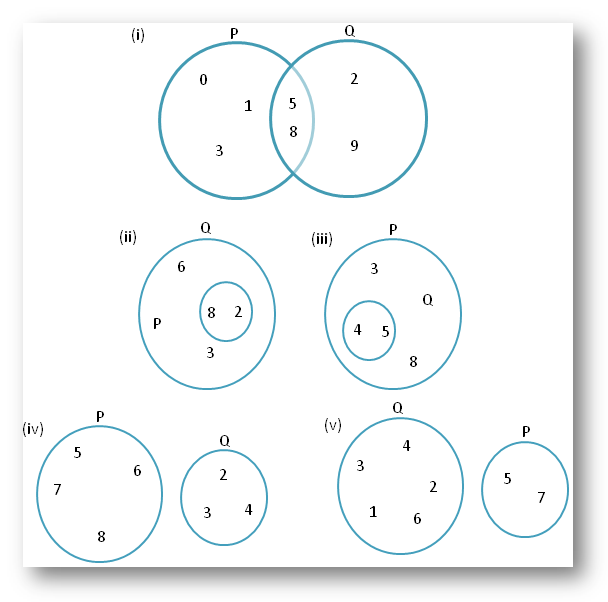 (i)
P
Q
0
1
3
5
8
2
9

(ii)
Q
6
P
8
2
3

(iii)
P
3
Q
4
5
8

(iv)
P
5
6
7
8
Q
2
3
4

(v)
Q
4
3
2
1
6
P
5
7